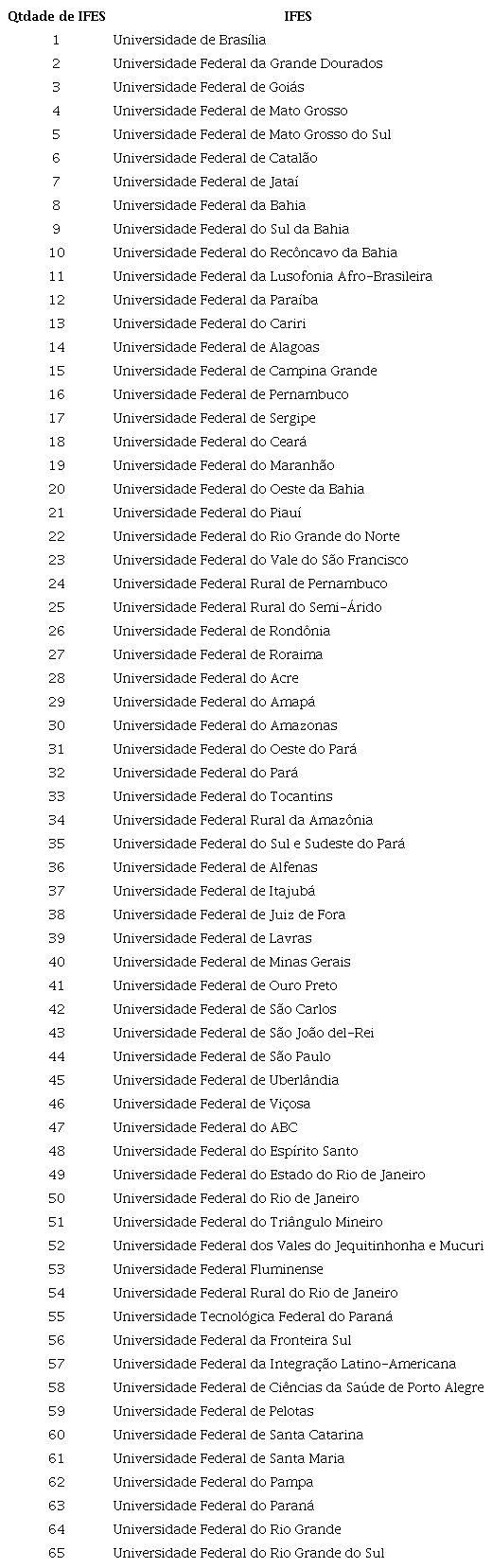 | Qtdade de IFES | IFES |
|---|---|
| 1 | Universidade de Brasília |
| 2 | Universidade Federal da Grande Dourados |
| 3 | Universidade Federal de Goiás |
| 4 | Universidade Federal de Mato Grosso |
| 5 | Universidade Federal de Mato Grosso do Sul |
| 6 | Universidade Federal de Catalão |
| 7 | Universidade Federal de Jataí |
| 8 | Universidade Federal da Bahia |
| 9 | Universidade Federal do Sul da Bahia |
| 10 | Universidade Federal do Recôncavo da Bahia |
| 11 | Universidade Federal da Lusofonia Afro-Brasileira |
| 12 | Universidade Federal da Paraíba |
| 13 | Universidade Federal do Cariri |
| 14 | Universidade Federal de Alagoas |
| 15 | Universidade Federal de Campina Grande |
| 16 | Universidade Federal de Pernambuco |
| 17 | Universidade Federal de Sergipe |
| 18 | Universidade Federal do Ceará |
| 19 | Universidade Federal do Maranhão |
| 20 | Universidade Federal do Oeste da Bahia |
| 21 | Universidade Federal do Piauí |
| 22 | Universidade Federal do Rio Grande do Norte |
| 23 | Universidade Federal do Vale do São Francisco |
| 24 | Universidade Federal Rural de Pernambuco |
| 25 | Universidade Federal Rural do Semi-Árido |
| 26 | Universidade Federal de Rondônia |
| 27 | Universidade Federal de Roraima |
| 28 | Universidade Federal do Acre |
| 29 | Universidade Federal do Amapá |
| 30 | Universidade Federal do Amazonas |
| 31 | Universidade Federal do Oeste do Pará |
| 32 | Universidade Federal do Pará |
| 33 | Universidade Federal do Tocantins |
| 34 | Universidade Federal Rural da Amazônia |
| 35 | Universidade Federal do Sul e Sudeste do Pará |
| 36 | Universidade Federal de Alfenas |
| 37 | Universidade Federal de Itajubá |
| 38 | Universidade Federal de Juiz de Fora |
| 39 | Universidade Federal de Lavras |
| 40 | Universidade Federal de Minas Gerais |
| 41 | Universidade Federal de Ouro Preto |
| 42 | Universidade Federal de São Carlos |
| 43 | Universidade Federal de São João del-Rei |
| 44 | Universidade Federal de São Paulo |
| 45 | Universidade Federal de Uberlândia |
| 46 | Universidade Federal de Viçosa |
| 47 | Universidade Federal do ABC |
| 48 | Universidade Federal do Espírito Santo |
| 49 | Universidade Federal do Estado do Rio de Janeiro |
| 50 | Universidade Federal do Rio de Janeiro |
| 51 | Universidade Federal do Triângulo Mineiro |
| 52 | Universidade Federal dos Vales do Jequitinhonha e Mucuri |
| 53 | Universidade Federal Fluminense |
| 54 | Universidade Federal Rural do Rio de Janeiro |
| 55 | Universidade Tecnológica Federal do Paraná |
| 56 | Universidade Federal da Fronteira Sul |
| 57 | Universidade Federal da Integração Latino-Americana |
| 58 | Universidade Federal de Ciências da Saúde de Porto Alegre |
| 59 | Universidade Federal de Pelotas |
| 60 | Universidade Federal de Santa Catarina |
| 61 | Universidade Federal de Santa Maria |
| 62 | Universidade Federal do Pampa |
| 63 | Universidade Federal do Paraná |
| 64 | Universidade Federal do Rio Grande |
| 65 | Universidade Federal do Rio Grande do Sul |